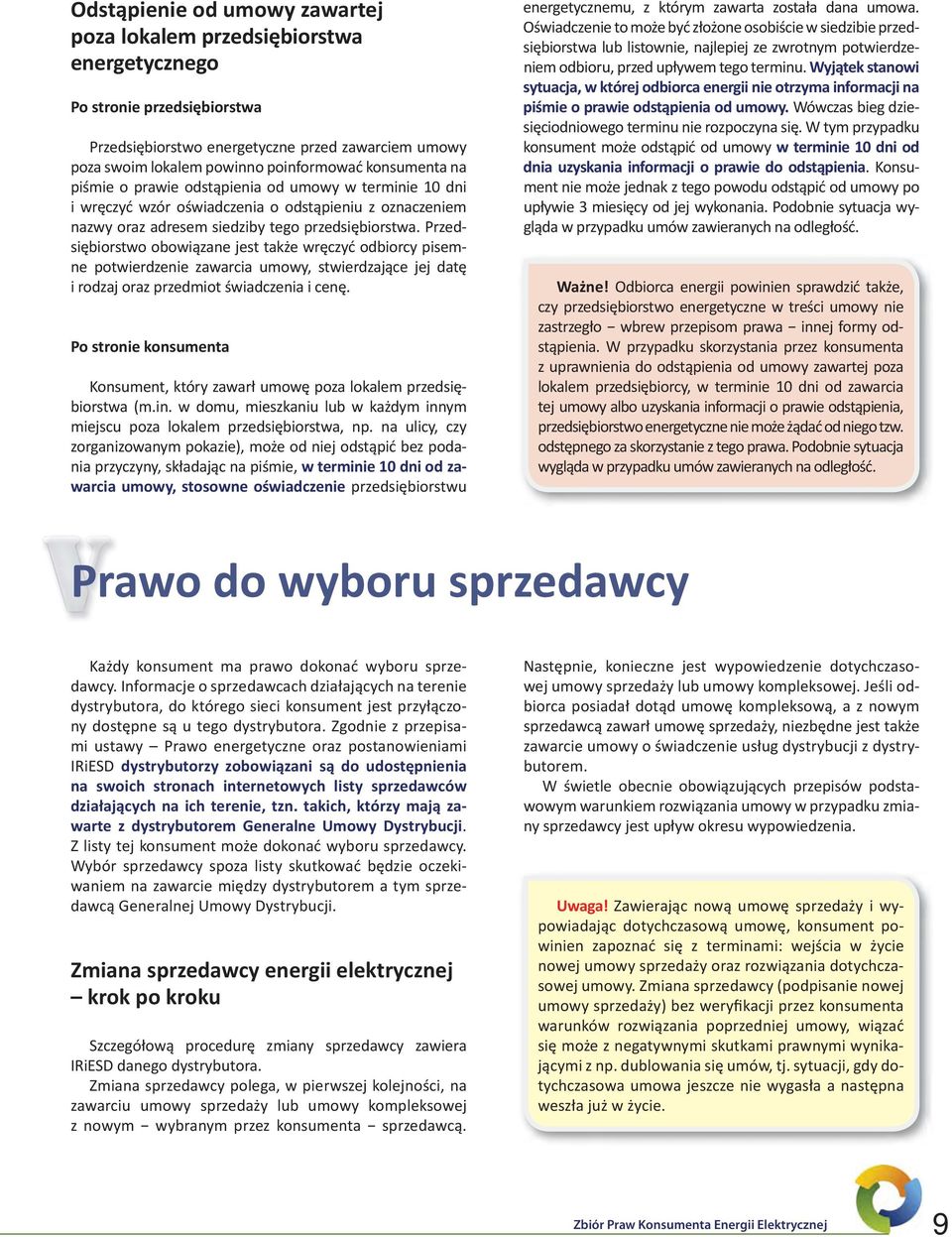 Odstąpienie od umowy zawartej poza lokalem przedsiębiorstwa energetycznego

Po stronie przedsiębiorstwa

Przedsiębiorstwo energetyczne przed zawarciem umowy poza swoim lokalem powinno poinformować konsumenta na piśmie o prawie odstąpienia od umowy w terminie 10 dni i wręczyć wzór oświadczenia o odstąpieniu z oznaczeniem nazwy oraz adresem siedziby tego przedsiębiorstwa. Przedsiębiorstwo obowiązane jest także wręczyć odbiorcy pisemne potwierdzenie zawarcia umowy, stwierdzające jej datę i rodzaj oraz przedmiot świadczenia i cenę.

Po stronie konsumenta

Konsument, który zawarł umowę poza lokalem przedsiębiorstwa (m.in. w domu, mieszkaniu lub w każdym innym miejscu poza lokalem przedsiębiorstwa, np. na ulicy, czy zorganizowanym pokazie), może od niej odstąpić bez podania przyczyny, składając na piśmie, w terminie 10 dni od zawarcia umowy, stosowne oświadczenie przedsiębiorstwu energetycznemu, z którym zawarta została dana umowa. Oświadczenie to może być złożone osobiście w siedzibie przedsiębiorstwa lub listownie, najlepiej ze zwrotnym potwierdzeniem odbioru, przed upływem tego terminu. Wyjątek stanowi sytuacja, w której odbiorca energii nie otrzyma informacji na piśmie o prawie odstąpienia od umowy. Wówczas bieg dziesięciodniowego terminu nie rozpoczyna się. W tym przypadku konsument może odstąpić od umowy w terminie 10 dni od dnia uzyskania informacji o prawie do odstąpienia. Konsument nie może jednak z tego powodu odstąpić od umowy po upływie 3 miesięcy od jej wykonania. Podobnie sytuacja wygląda w przypadku umów zawieranych na odległość.

Ważne! Odbiorca energii powinien sprawdzić także, czy przedsiębiorstwo energetyczne w treści umowy nie zastrzegło − wbrew przepisom prawa − innej formy odstąpienia. W przypadku skorzystania przez konsumenta z uprawnienia do odstąpienia od umowy zawartej poza lokalem przedsiębiorcy, w terminie 10 dni od zawarcia tej umowy albo uzyskania informacji o prawie odstąpienia, przedsiębiorstwo energetyczne nie może żądać od niego tzw. odstępnego za skorzystanie z tego prawa. Podobnie sytuacja wygląda w przypadku umów zawieranych na odległość.

V Prawo do wyboru sprzedawcy

Każdy konsument ma prawo dokonać wyboru sprzedawcy. Informacje o sprzedawcach działających na terenie dystrybutora, do którego sieci konsument jest przyłączony dostępne są u tego dystrybutora. Zgodnie z przepisami ustawy − Prawo energetyczne oraz postanowieniami IRiESD dystrybutorzy zobowiązani są do udostępnienia na swoich stronach internetowych listy sprzedawców działających na ich terenie, tzn. takich, którzy mają zawarte z dystrybutorem Generalne Umowy Dystrybucji. Z listy tej konsument może dokonać wyboru sprzedawcy. Wybór sprzedawcy spoza listy skutkować będzie oczekiwaniem na zawarcie między dystrybutorem a tym sprzedawcą Generalnej Umowy Dystrybucji.

Zmiana sprzedawcy energii elektrycznej – krok po kroku

Szczegółową procedurę zmiany sprzedawcy zawiera IRiESD danego dystrybutora.

Zmiana sprzedawcy polega, w pierwszej kolejności, na zawarciu umowy sprzedaży lub umowy kompleksowej z nowym − wybranym przez konsumenta − sprzedawcą. Następnie, konieczne jest wypowiedzenie dotychczasowej umowy sprzedaży lub umowy kompleksowej. Jeśli odbiorca posiadał dotąd umowę kompleksową, a z nowym sprzedawcą zawarł umowę sprzedaży, niezbędne jest także zawarcie umowy o świadczenie usług dystrybucji z dystrybutorem.

W świetle obecnie obowiązujących przepisów podstawowym warunkiem rozwiązania umowy w przypadku zmiany sprzedawcy jest upływ okresu wypowiedzenia.

Uwaga! Zawierając nową umowę sprzedaży i wypowiadając dotychczasową umowę, konsument powinien zapoznać się z terminami: wejścia w życie nowej umowy sprzedaży oraz rozwiązania dotychczasowej umowy. Zmiana sprzedawcy (podpisanie nowej umowy sprzedaży) bez weryfikacji przez konsumenta warunków rozwiązania poprzedniej umowy, wiązać się może z negatywnymi skutkami prawnymi wynikającymi z np. dublowania się umów, tj. sytuacji, gdy dotychczasowa umowa jeszcze nie wygasła a następna weszła już w życie.

Zbiór Praw Konsumenta Energii Elektrycznej 9